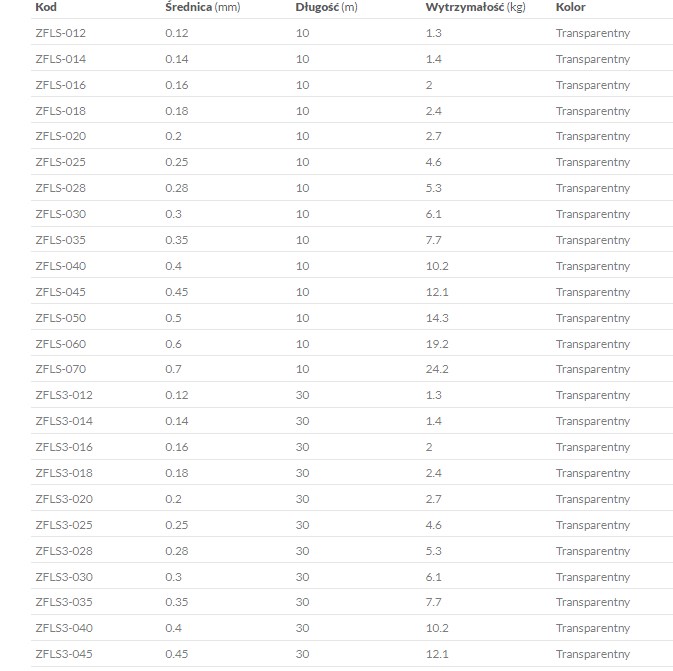 | Kod | Średnica (mm) | Długość (m) | Wytrzymałość (kg) | Kolor |
|---|---|---|---|---|
| ZFLS-012 | 0.12 | 10 | 1.3 | Transparentny |
| ZFLS-014 | 0.14 | 10 | 1.4 | Transparentny |
| ZFLS-016 | 0.16 | 10 | 2 | Transparentny |
| ZFLS-018 | 0.18 | 10 | 2.4 | Transparentny |
| ZFLS-020 | 0.2 | 10 | 2.7 | Transparentny |
| ZFLS-025 | 0.25 | 10 | 4.6 | Transparentny |
| ZFLS-028 | 0.28 | 10 | 5.3 | Transparentny |
| ZFLS-030 | 0.3 | 10 | 6.1 | Transparentny |
| ZFLS-035 | 0.35 | 10 | 7.7 | Transparentny |
| ZFLS-040 | 0.4 | 10 | 10.2 | Transparentny |
| ZFLS-045 | 0.45 | 10 | 12.1 | Transparentny |
| ZFLS-050 | 0.5 | 10 | 14.3 | Transparentny |
| ZFLS-060 | 0.6 | 10 | 19.2 | Transparentny |
| ZFLS-070 | 0.7 | 10 | 24.2 | Transparentny |
| ZFLS3-012 | 0.12 | 30 | 1.3 | Transparentny |
| ZFLS3-014 | 0.14 | 30 | 1.4 | Transparentny |
| ZFLS3-016 | 0.16 | 30 | 2 | Transparentny |
| ZFLS3-018 | 0.18 | 30 | 2.4 | Transparentny |
| ZFLS3-020 | 0.2 | 30 | 2.7 | Transparentny |
| ZFLS3-025 | 0.25 | 30 | 4.6 | Transparentny |
| ZFLS3-028 | 0.28 | 30 | 5.3 | Transparentny |
| ZFLS3-030 | 0.3 | 30 | 6.1 | Transparentny |
| ZFLS3-035 | 0.35 | 30 | 7.7 | Transparentny |
| ZFLS3-040 | 0.4 | 30 | 10.2 | Transparentny |
| ZFLS3-045 | 0.45 | 30 | 12.1 | Transparentny |